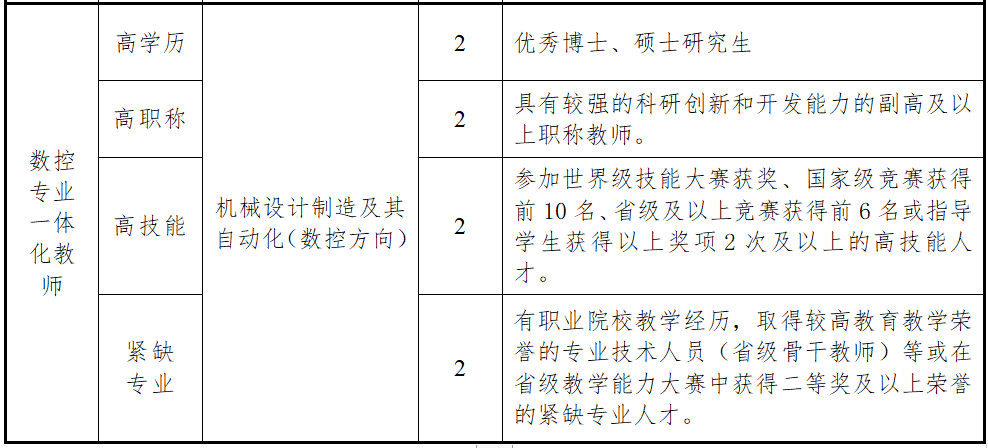 | 数控专业一体化教师 | 高学历 | 机械设计制造及其自动化(数控方向) | 2 | 优秀博士、硕士研究生 |
|---|---|---|---|---|
| | 高职称 | | 2 | 具有较强的科研创新和开发能力的副高及以上职称教师。 |
| | 高技能 | | 2 | 参加世界级技能大赛获奖、国家级竞赛获得前10名、省级及以上竞赛获得前6名或指导学生获得以上奖项2次及以上的高技能人才。 |
| | 紧缺专业 | | 2 | 有职业院校教学经历，取得较高教育教学荣誉的专业技术人员（省级骨干教师）等或在省级教学能力大赛中获得二等奖及以上荣誉的紧缺专业人才。 |